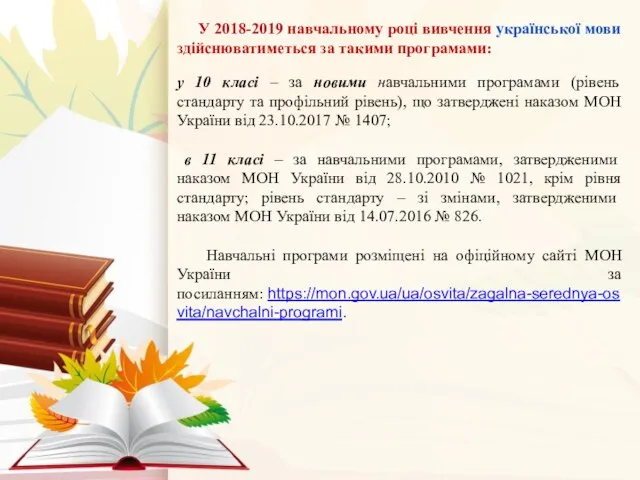 У 2018-2019 навчальному році вивчення української мови здійснюватиметься за такими програмами:

у 10 класі – за новими навчальними програмами (рівень стандарту та профільний рівень), що затверджені наказом МОН України від 23.10.2017 № 1407;

в 11 класі – за навчальними програмами, затвердженими наказом МОН України від 28.10.2010 № 1021, крім рівня стандарту; рівень стандарту – зі змінами, затвердженими наказом МОН України від 14.07.2016 № 826.

Навчальні програми розміщені на офіційному сайті МОН України за посиланням: https://mon.gov.ua/ua/osvita/zagalna-serednya-osvita/navchalni-programi.